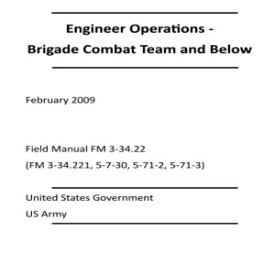 Engineer Operations -
Brigade Combat Team and Below

February 2009

Field Manual FM 3-34.22
(FM 3-34.221, 5-7-30, 5-71-2, 5-71-3)

United States Government
US Army